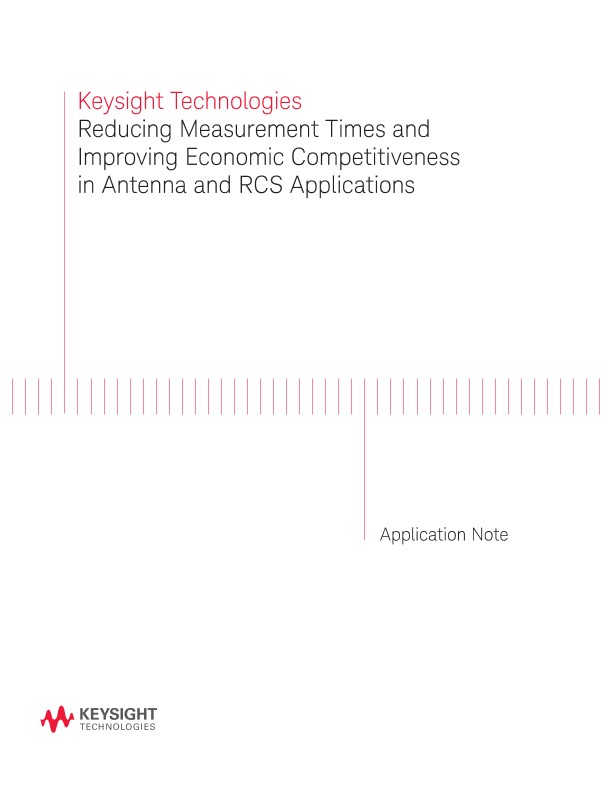 Keysight Technologies
Reducing Measurement Times and Improving Economic Competitiveness in Antenna and RCS Applications

Application Note

KEYSIGHT
TECHNOLOGIES